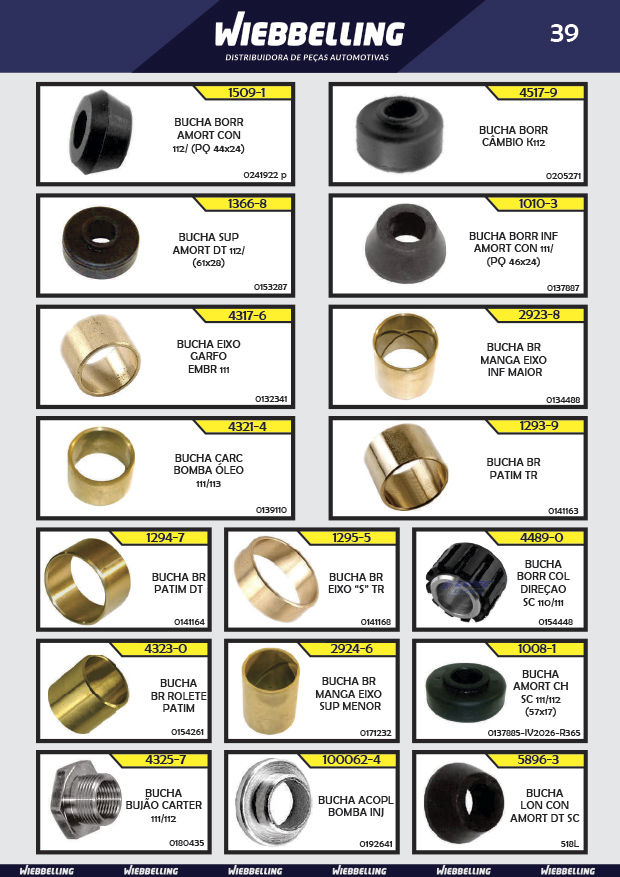 WIEBBELLING
DISTRIBUIDORA DE PEÇAS AUTOMOTIVAS
39

1509-1
BUCHA BORR AMORT CON 112/ (PQ 44x24)
0241922 p

4517-9
BUCHA BORR CÂMBIO K112
0205271

1366-8
BUCHA SUP AMORT DT 112/ (61x28)
0153287

1010-3
BUCHA BORR INF AMORT CON 111/ (PQ 46x24)
0137887

4317-6
BUCHA EIXO GARFO EMBR 111
0132341

2923-8
BUCHA BR MANGA EIXO INF MAIOR
0134488

4321-4
BUCHA CARC BOMBA ÓLEO 111/113
0139110

1293-9
BUCHA BR PATIM TR
0141163

1294-7
BUCHA BR PATIM DT
0141164

1295-5
BUCHA BR EIXO "S" TR
0141168

4489-0
BUCHA BORR COL DIREÇAO SC 110/111
0154448

4323-0
BUCHA BR ROLETE PATIM
0154261

2924-6
BUCHA BR MANGA EIXO SUP MENOR
0171232

1008-1
BUCHA AMORT CH SC 111/112 (57x17)
0137885-IV2026-R365

4325-7
BUCHA BUJÃO CARTER 111/112
0180435

100062-4
BUCHA ACOPL BOMBA INJ
0192641

5896-3
BUCHA LON CON AMORT DT SC
518L

WIEBBELLING WIEBBELLING WIEBBELLING WIEBBELLING WIEBBELLING WIEBBELLING